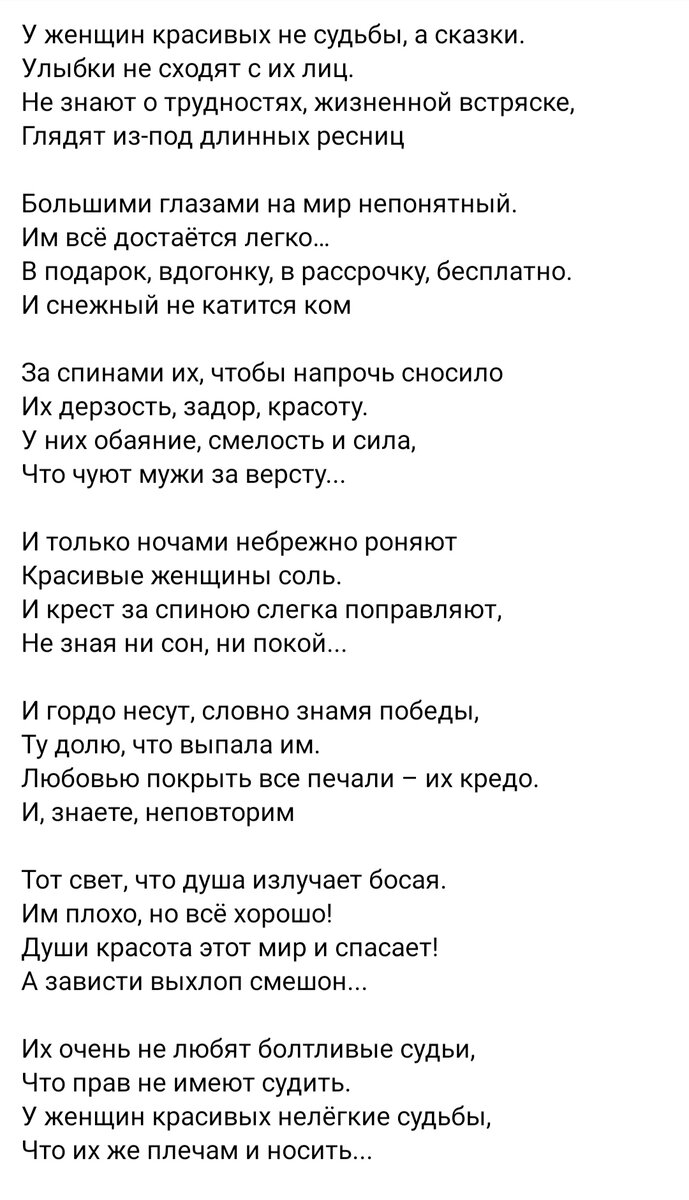 У женщин красивых не судьбы, а сказки.
Улыбки не сходят с их лиц.
Не знают о трудностях, жизненной встряске,
Глядят из-под длинных ресниц

Большими глазами на мир непонятный.
Им всё достаётся легко...
В подарок, вдогонку, в рассрочку, бесплатно.
И снежный не катится ком

За спинами их, чтобы напрочь сносило
Их дерзость, задор, красоту.
У них обаяние, смелость и сила,
Что чуют мужи за версту...

И только ночами небрежно роняют
Красивые женщины соль.
И крест за спиною слегка поправляют,
Не зная ни сон, ни покой...

И гордо несут, словно знамя победы,
Ту долю, что выпала им.
Любовью покрыть все печали – их кредо.
И, знаете, неповторим

Тот свет, что душа излучает босая.
Им плохо, но всё хорошо!
Души красота этот мир и спасает!
А зависти выхлоп смешон...

Их очень не любят болтливые судьи,
Что прав не имеют судить.
У женщин красивых нелёгкие судьбы,
Что их же плечам и носить...